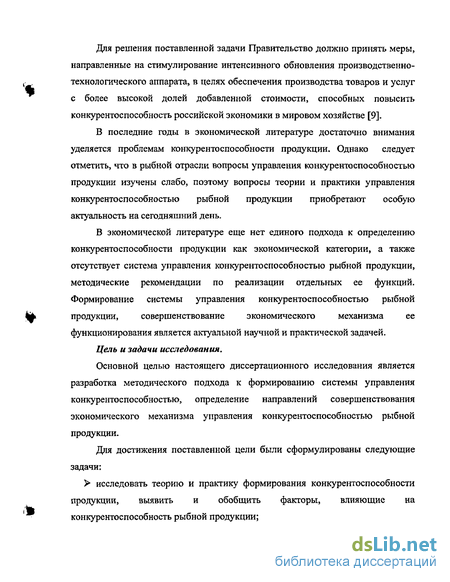 Для решения поставленной задачи Правительство должно принять меры, направленные на стимулирование интенсивного обновления производственно-технологического аппарата, в целях обеспечения производства товаров и услуг с более высокой долей добавленной стоимости, способных повысить конкурентоспособность российской экономики в мировом хозяйстве [9].

В последние годы в экономической литературе достаточно внимания уделяется проблемам конкурентоспособности продукции. Однако следует отметить, что в рыбной отрасли вопросы управления конкурентоспособностью продукции изучены слабо, поэтому вопросы теории и практики управления конкурентоспособностью рыбной продукции приобретают особую актуальность на сегодняшний день.

В экономической литературе еще нет единого подхода к определению конкурентоспособности продукции как экономической категории, а также отсутствует система управления конкурентоспособностью рыбной продукции, методические рекомендации по реализации отдельных ее функций. Формирование системы управления конкурентоспособностью рыбной продукции, совершенствование экономического механизма ее функционирования является актуальной научной и практической задачей.

Цель и задачи исследования.

Основной целью настоящего диссертационного исследования является разработка методического подхода к формированию системы управления конкурентоспособностью, определение направлений совершенствования экономического механизма управления конкурентоспособностью рыбной продукции.

Для достижения поставленной цели были сформулированы следующие задачи:

➢ исследовать теорию и практику формирования конкурентоспособности продукции, выявить и обобщить факторы, влияющие на конкурентоспособность рыбной продукции;

dsLib.net
библиотека диссертаций